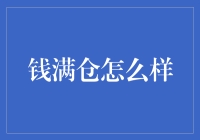 钱满仓怎么样